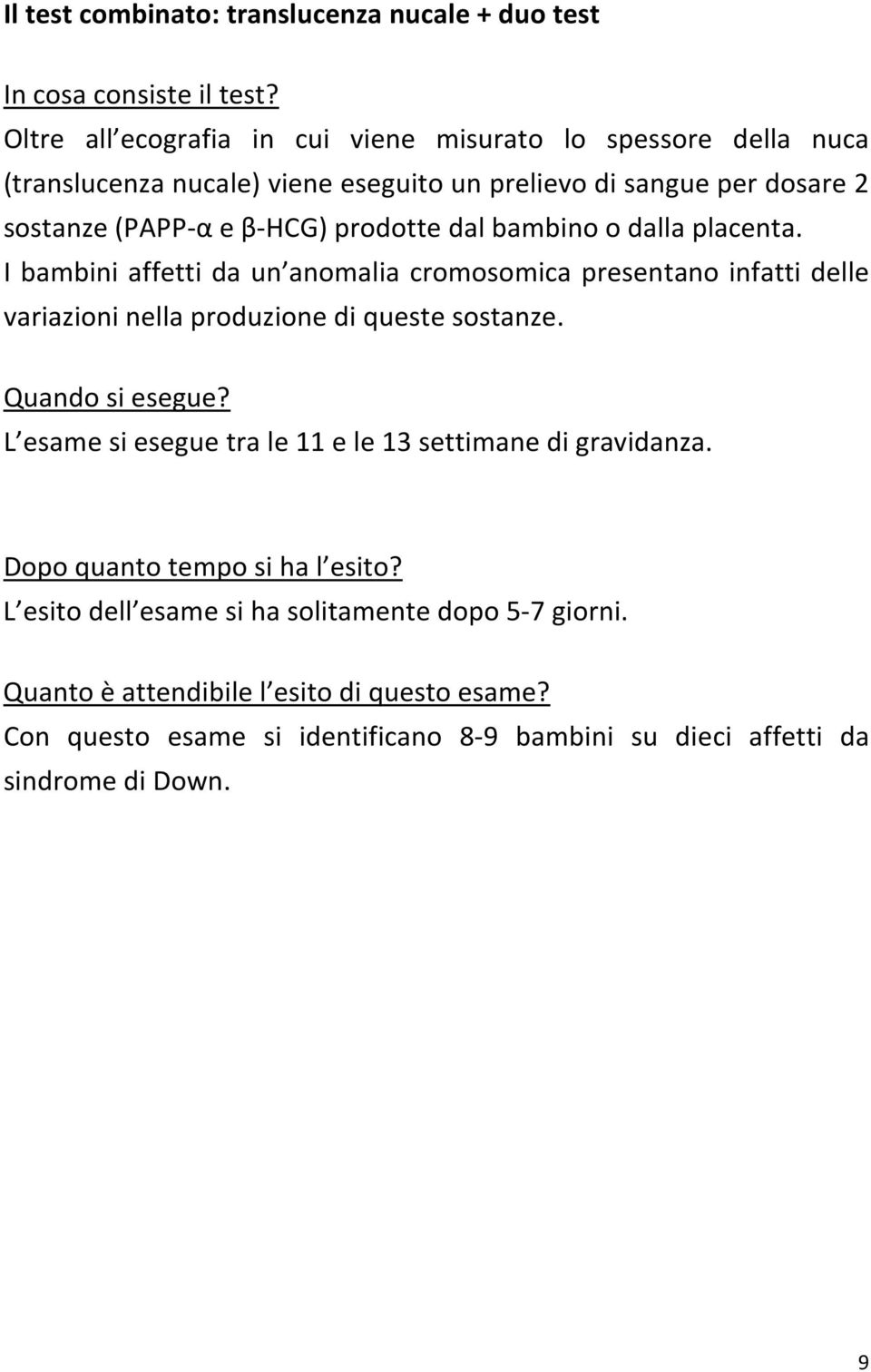 Il test combinato: translucenza nucale + duo test

In cosa consiste il test?
Oltre all ecografia in cui viene misurato lo spessore della nuca (translucenza nucale) viene eseguito un prelievo di sangue per dosare 2 sostanze (PAPP-α e β-HCG) prodotte dal bambino o dalla placenta.
I bambini affetti da un anomalia cromosomica presentano infatti delle variazioni nella produzione di queste sostanze.

Quando si esegue?
L esame si esegue tra le 11 e le 13 settimane di gravidanza.

Dopo quanto tempo si ha l esito?
L esito dell esame si ha solitamente dopo 5-7 giorni.

Quanto è attendibile l esito di questo esame?
Con questo esame si identificano 8-9 bambini su dieci affetti da sindrome di Down.

9